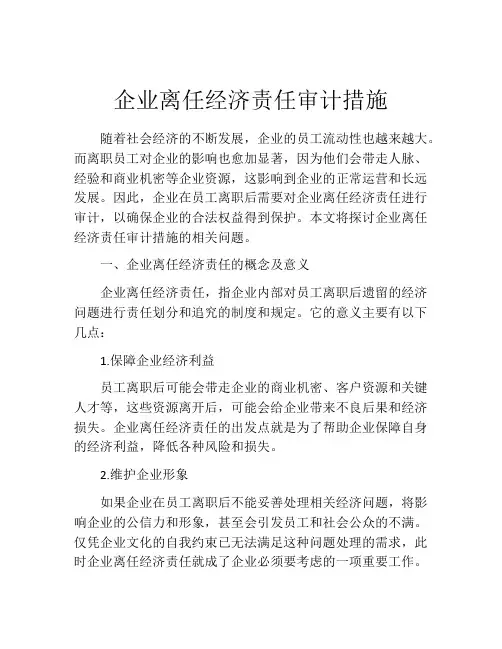 企业离任经济责任审计措施

随着社会经济的不断发展，企业的员工流动性也越来越大。而离职员工对企业的影响也愈加显著，因为他们会带走人脉、经验和商业机密等企业资源，这影响到企业的正常运营和长远发展。因此，企业在员工离职后需要对企业离任经济责任进行审计，以确保企业的合法权益得到保护。本文将探讨企业离任经济责任审计措施的相关问题。

一、企业离任经济责任的概念及意义

企业离任经济责任，指企业内部对员工离职后遗留的经济问题进行责任划分和追究的制度和规定。它的意义主要有以下几点：

1.保障企业经济利益

员工离职后可能会带走企业的商业机密、客户资源和关键人才等，这些资源离开后，可能会给企业带来不良后果和经济损失。企业离任经济责任的出发点就是为了帮助企业保障自身的经济利益，降低各种风险和损失。

2.维护企业形象

如果企业在员工离职后不能妥善处理相关经济问题，将影响企业的公信力和形象，甚至会引发员工和社会公众的不满。仅凭企业文化的自我约束已无法满足这种问题处理的需求，此时企业离任经济责任就成了企业必须要考虑的一项重要工作。